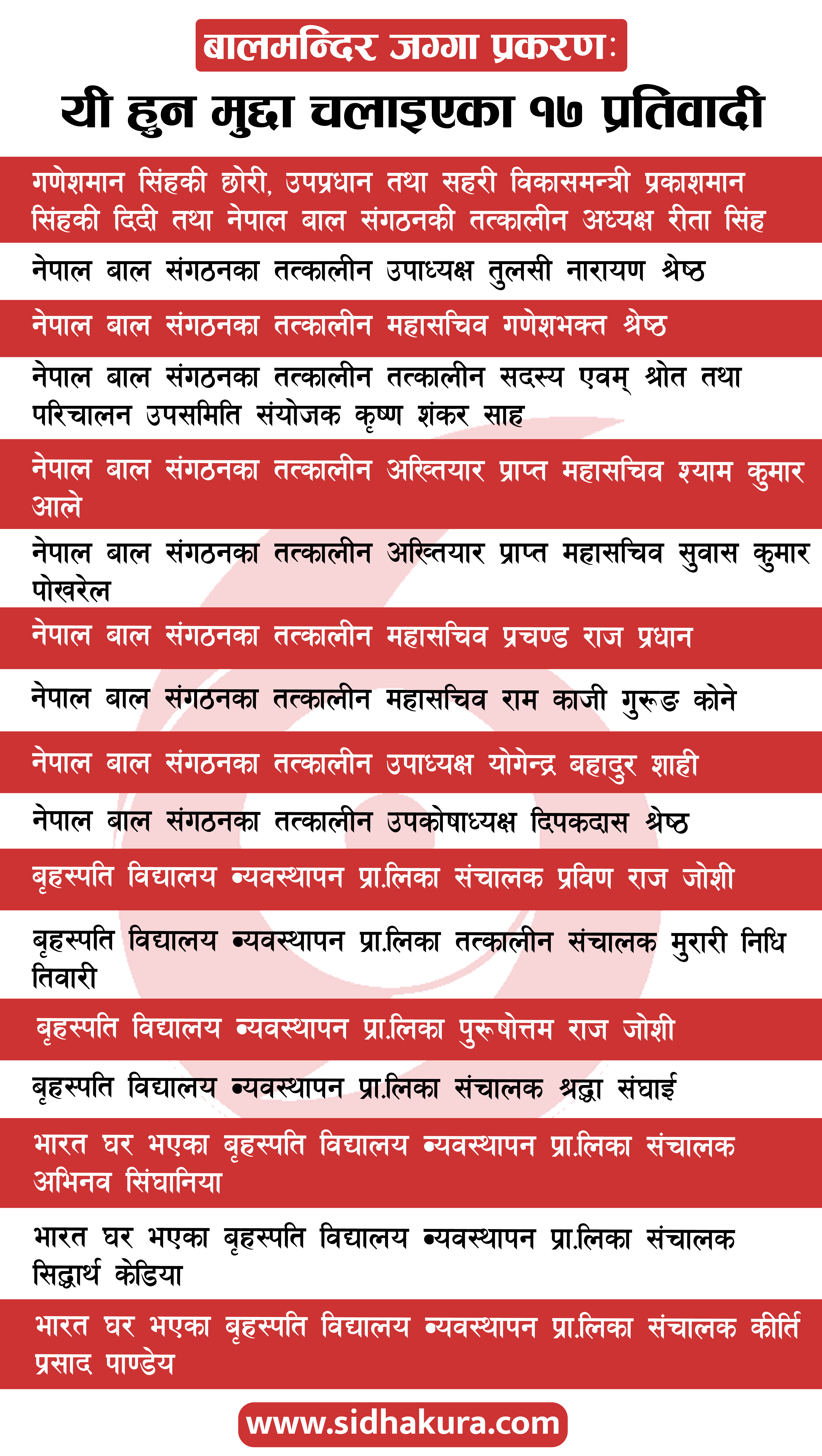 बालमन्दिर जग्गा प्रकरण:
यी हुन मुद्दा चलाइएका १७ प्रतिवादी

गणेशमान सिंहकी छोरी, उपप्रधान तथा सहरी विकासमन्त्री प्रकाशमान सिंहकी दिदी तथा नेपाल बाल संगठनकी तत्कालीन अध्यक्ष रीता सिंह

नेपाल बाल संगठनका तत्कालीन उपाध्यक्ष तुलसी नारायण श्रेष्ठ

नेपाल बाल संगठनका तत्कालीन महासचिव गणेशभक्त श्रेष्ठ

नेपाल बाल संगठनका तत्कालीन तत्कालीन सदस्य एवम् श्रोत तथा परिचालन उपसमिति संयोजक कृष्ण शंकर साह

नेपाल बाल संगठनका तत्कालीन अख्तियार प्राप्त महासचिव श्याम कुमार आले

नेपाल बाल संगठनका तत्कालीन अख्तियार प्राप्त महासचिव सुवास कुमार पोखरेल

नेपाल बाल संगठनका तत्कालीन महासचिव प्रचण्ड राज प्रधान

नेपाल बाल संगठनका तत्कालीन महासचिव राम काजी गुरुङ कोने

नेपाल बाल संगठनका तत्कालीन उपाध्यक्ष योगेन्द्र बहादुर शाही

नेपाल बाल संगठनका तत्कालीन उपकोषाध्यक्ष दिपकदास श्रेष्ठ

बृहस्पति विद्यालय व्यवस्थापन प्रा.लिका संचालक प्रविण राज जोशी

बृहस्पति विद्यालय व्यवस्थापन प्रा.लिका तत्कालीन संचालक मुरारी निधि तिवारी

बृहस्पति विद्यालय व्यवस्थापन प्रा.लिका पुरुषोत्तम राज जोशी

बृहस्पति विद्यालय व्यवस्थापन प्रा.लिका संचालक श्रद्धा संघाई

भारत घर भएका बृहस्पति विद्यालय व्यवस्थापन प्रा.लिका संचालक अभिनव सिंघानिया

भारत घर भएका बृहस्पति विद्यालय व्यवस्थापन प्रा.लिका संचालक सिद्धार्थ केडिया

भारत घर भएका बृहस्पति विद्यालय व्यवस्थापन प्रा.लिका संचालक कीर्ति प्रसाद पाण्डेय

www.sidhakura.com